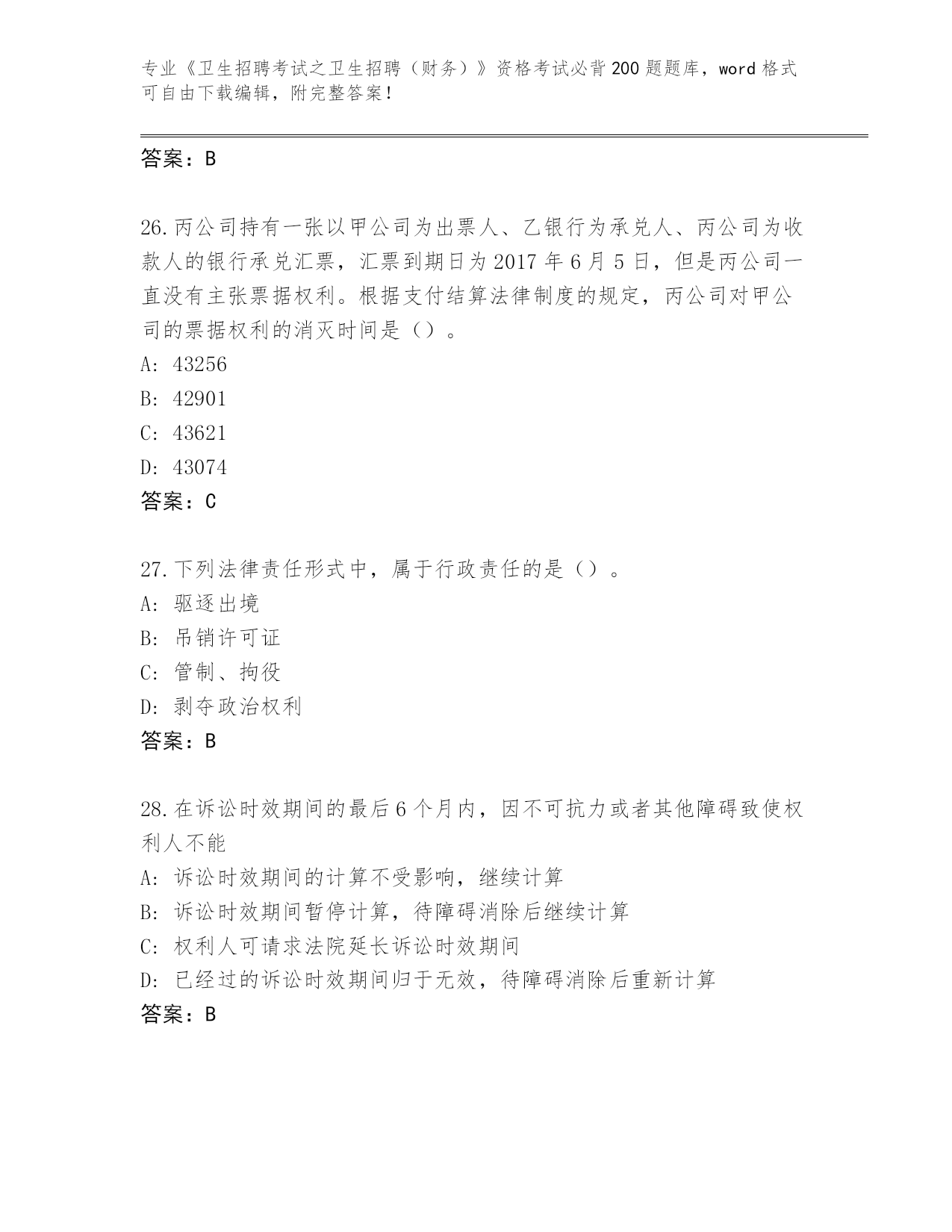 专业《卫生招聘考试之卫生招聘（财务）》资格考试必背200题题库，word格式可自由下载编辑，附完整答案！

答案：B

26.丙公司持有一张以甲公司为出票人、乙银行为承兑人、丙公司为收款人的银行承兑汇票，汇票到期日为2017年6月5日，但是丙公司一直没有主张票据权利。根据支付结算法律制度的规定，丙公司对甲公司的票据权利的消灭时间是（）。
A: 43256
B: 42901
C: 43621
D: 43074
答案：C

27.下列法律责任形式中，属于行政责任的是（）。
A: 驱逐出境
B: 吊销许可证
C: 管制、拘役
D: 剥夺政治权利
答案：B

28.在诉讼时效期间的最后6个月内，因不可抗力或者其他障碍致使权利人不能
A: 诉讼时效期间的计算不受影响，继续计算
B: 诉讼时效期间暂停计算，待障碍消除后继续计算
C: 权利人可请求法院延长诉讼时效期间
D: 已经过的诉讼时效期间归于无效，待障碍消除后重新计算
答案：B